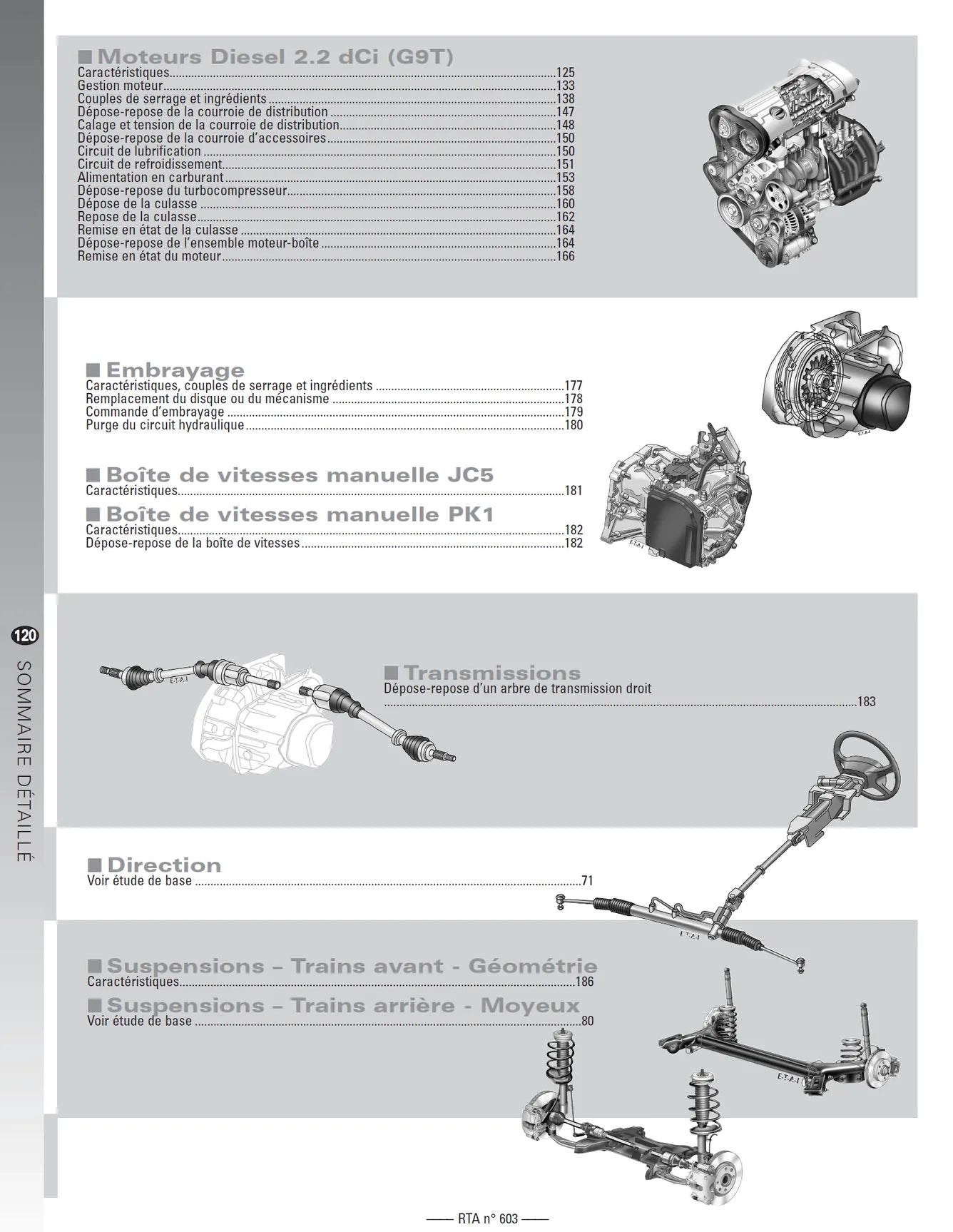 ■ Moteurs Diesel 2.2 dCi (G9T)
Caractéristiques 125
Gestion moteur 133
Couples de serrage et ingrédients 138
Dépose-repose de la courroie de distribution 147
Calage et tension de la courroie de distribution 148
Dépose-repose de la courroie d'accessoires 150
Circuit de lubrification 150
Circuit de refroidissement 151
Alimentation en carburant 153
Dépose-repose du turbocompresseur 158
Dépose de la culasse 160
Repose de la culasse 162
Remise en état de la culasse 164
Dépose-repose de l'ensemble moteur-boîte 164
Remise en état du moteur 166

■ Embrayage
Caractéristiques, couples de serrage et ingrédients 177
Remplacement du disque ou du mécanisme 178
Commande d'embrayage 179
Purge du circuit hydraulique 180

■ Boîte de vitesses manuelle JC5
Caractéristiques 181

■ Boîte de vitesses manuelle PK1
Caractéristiques 182
Dépose-repose de la boîte de vitesses 182

120
SOMMAIRE DÉTAILLÉ

■ Transmissions
Dépose-repose d'un arbre de transmission droit 183

■ Direction
Voir étude de base 71

■ Suspensions – Trains avant - Géométrie
Caractéristiques 186

■ Suspensions – Trains arrière - Moyeux
Voir étude de base 80

—— RTA n° 603 ——